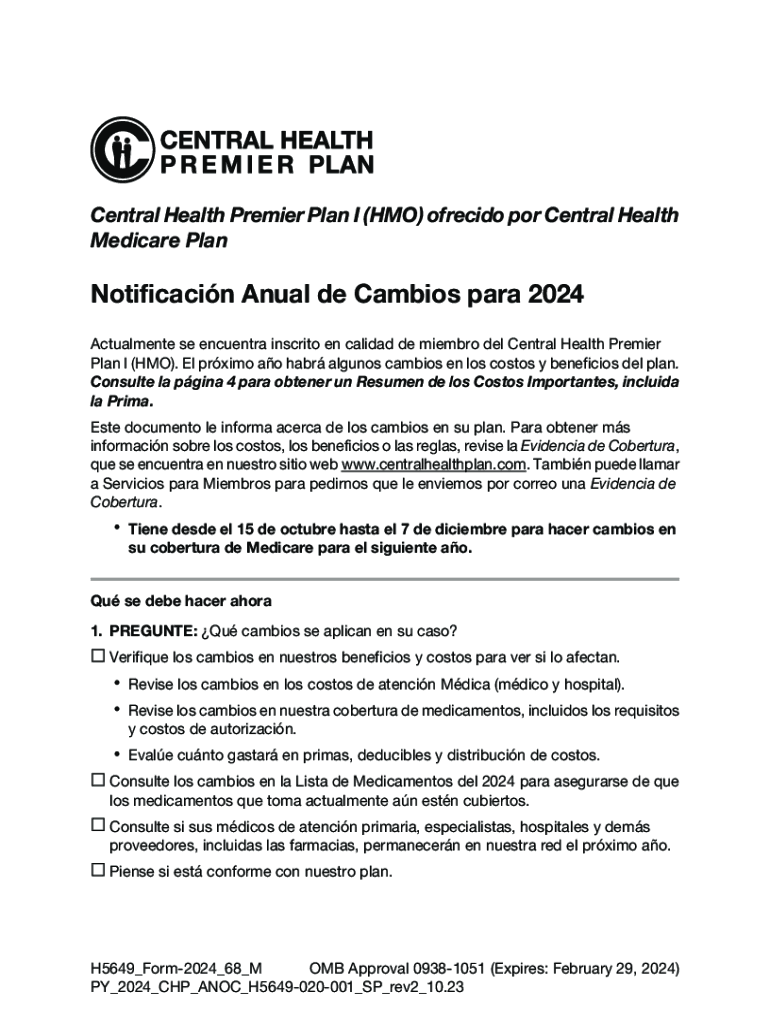 CENTRAL HEALTH PREMIER PLAN

Central Health Premier Plan I (HMO) ofrecido por Central Health Medicare Plan

Notificación Anual de Cambios para 2024

Actualmente se encuentra inscrito en calidad de miembro del Central Health Premier Plan I (HMO). El próximo año habrá algunos cambios en los costos y beneficios del plan. Consulte la página 4 para obtener un Resumen de los Costos Importantes, incluida la Prima.

Este documento le informa acerca de los cambios en su plan. Para obtener más información sobre los costos, los beneficios o las reglas, revise la Evidencia de Cobertura, que se encuentra en nuestro sitio web www.centralhealthplan.com. También puede llamar a Servicios para Miembros para pedirnos que le enviemos por correo una Evidencia de Cobertura.

• Tiene desde el 15 de octubre hasta el 7 de diciembre para hacer cambios en su cobertura de Medicare para el siguiente año.

Qué se debe hacer ahora

1. PREGUNTE: ¿Qué cambios se aplican en su caso?

☐ Verifique los cambios en nuestros beneficios y costos para ver si lo afectan.

• Revise los cambios en los costos de atención Médica (médico y hospital).

• Revise los cambios en nuestra cobertura de medicamentos, incluidos los requisitos y costos de autorización.

• Evalúe cuánto gastará en primas, deducibles y distribución de costos.

☐ Consulte los cambios en la Lista de Medicamentos del 2024 para asegurarse de que los medicamentos que toma actualmente aún estén cubiertos.

☐ Consulte si sus médicos de atención primaria, especialistas, hospitales y demás proveedores, incluidas las farmacias, permanecerán en nuestra red el próximo año.

☐ Piense si está conforme con nuestro plan.

H5649_Form-2024_68_M OMB Approval 0938-1051 (Expires: February 29, 2024)
PY_2024_CHP_ANOC_H5649-020-001_SP_rev2_10.23